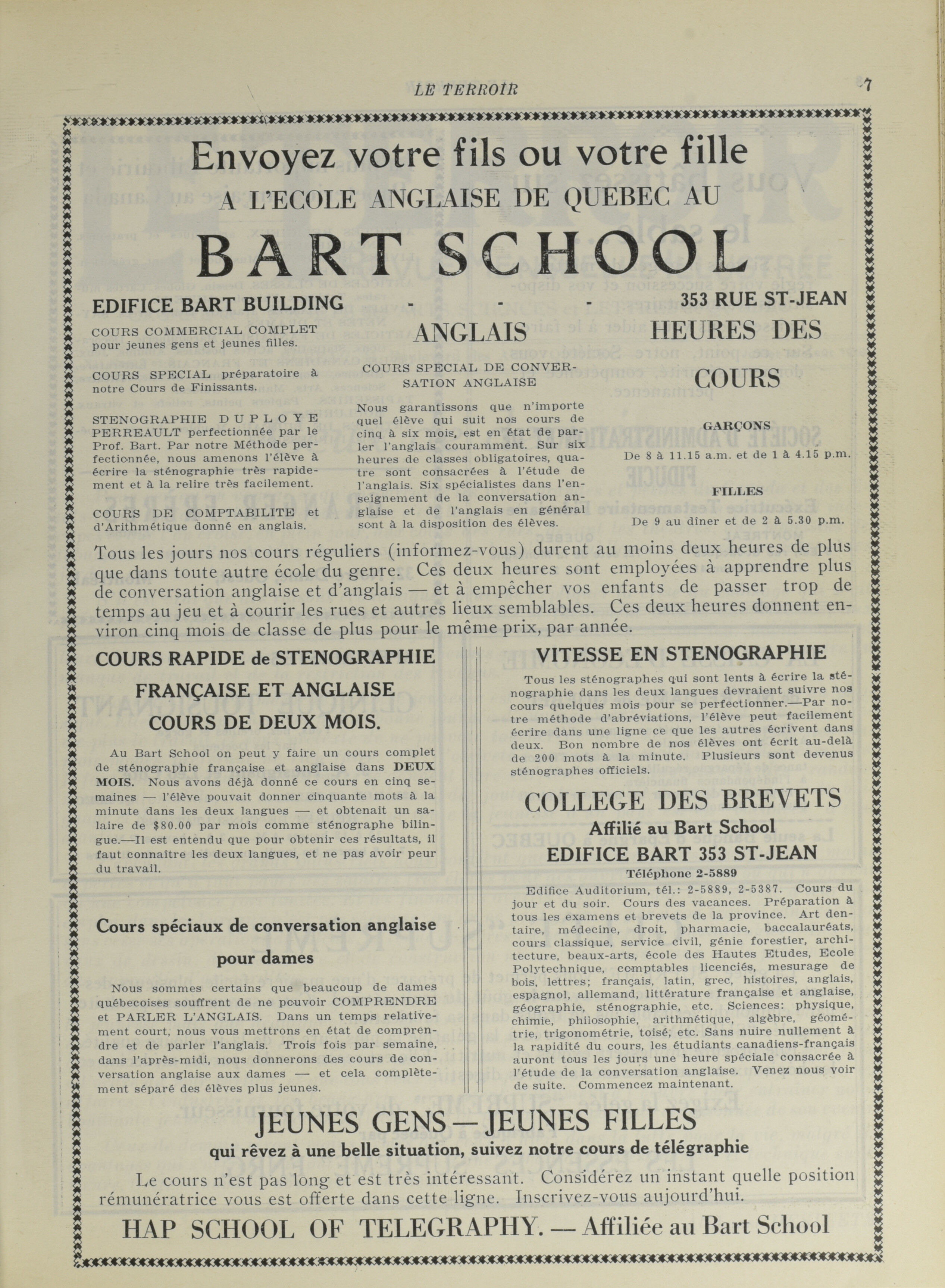 LE TERROIR 7

Envoyez votre fils ou votre fille
A L'ECOLE ANGLAISE DE QUEBEC AU
BART SCHOOL

EDIFICE BART BUILDING - - - 353 RUE ST-JEAN

COURS COMMERCIAL COMPLET pour jeunes gens et jeunes filles.

COURS SPECIAL préparatoire à notre Cours de Finissants.

STENOGRAPHIE DUPLOYE PERREAULT perfectionnée par le Prof. Bart. Par notre Méthode perfectionnée, nous amenons l'élève à écrire la sténographie très rapidement et à la relire très facilement.

COURS DE COMPTABILITE et d'Arithmétique donné en anglais.

ANGLAIS

COURS SPECIAL DE CONVERSATION ANGLAISE

Nous garantissons que n'importe quel élève qui suit nos cours de cinq à six mois, est en état de parler l'anglais couramment. Sur six heures de classes obligatoires, quatre sont consacrées à l'étude de l'anglais. Six spécialistes dans l'enseignement de la conversation anglaise et de l'anglais en général sont à la disposition des élèves.

HEURES DES COURS

GARÇONS

De 8 à 11.15 a.m. et de 1 à 4.15 p.m.

FILLES

De 9 au dîner et de 2 à 5.30 p.m.

Tous les jours nos cours réguliers (informez-vous) durent au moins deux heures de plus que dans toute autre école du genre. Ces deux heures sont employées à apprendre plus de conversation anglaise et d'anglais — et à empêcher vos enfants de passer trop de temps au jeu et à courir les rues et autres lieux semblables. Ces deux heures donnent environ cinq mois de classe de plus pour le même prix, par année.

COURS RAPIDE de STENOGRAPHIE FRANÇAISE ET ANGLAISE COURS DE DEUX MOIS.

Au Bart School on peut y faire un cours complet de sténographie française et anglaise dans DEUX MOIS. Nous avons déjà donné ce cours en cinq semaines — l'élève pouvait donner cinquante mots à la minute dans les deux langues — et obtenait un salaire de $80.00 par mois comme sténographe bilingue.—Il est entendu que pour obtenir ces résultats, il faut connaître les deux langues, et ne pas avoir peur du travail.

Cours spéciaux de conversation anglaise pour dames

Nous sommes certains que beaucoup de dames québecoises souffrent de ne pouvoir COMPRENDRE et PARLER L'ANGLAIS. Dans un temps relativement court, nous vous mettrons en état de comprendre et de parler l'anglais. Trois fois par semaine, dans l'après-midi, nous donnerons des cours de conversation anglaise aux dames — et cela complètement séparé des élèves plus jeunes.

VITESSE EN STENOGRAPHIE

Tous les sténographes qui sont lents à écrire la sténographie dans les deux langues devraient suivre nos cours quelques mois pour se perfectionner.—Par notre méthode d'abréviations, l'élève peut facilement écrire dans une ligne ce que les autres écrivent dans deux. Bon nombre de nos élèves ont écrit au-delà de 200 mots à la minute. Plusieurs sont devenus sténographes officiels.

COLLEGE DES BREVETS
Affilié au Bart School
EDIFICE BART 353 ST-JEAN
Téléphone 2-5889

Edifice Auditorium, tél.: 2-5889, 2-5387. Cours du jour et du soir. Cours des vacances. Préparation à tous les examens et brevets de la province. Art dentaire, médecine, droit, pharmacie, baccalauréats, cours classique, service civil, génie forestier, architecture, beaux-arts, école des Hautes Etudes, Ecole Polytechnique, comptables licenciés, mesurage de bois, lettres; français, latin, grec, histoires, anglais, espagnol, allemand, littérature française et anglaise, géographie, sténographie, etc. Sciences: physique, chimie, philosophie, arithmétique, algèbre, géométrie, trigonométrie, toisé, etc. Sans nuire nullement à la rapidité du cours, les étudiants canadiens-français auront tous les jours une heure spéciale consacrée à l'étude de la conversation anglaise. Venez nous voir de suite. Commencez maintenant.

JEUNES GENS — JEUNES FILLES
qui rêvez à une belle situation, suivez notre cours de télégraphie

Le cours n'est pas long et est très intéressant. Considérez un instant quelle position rémunératrice vous est offerte dans cette ligne. Inscrivez-vous aujourd'hui.

HAP SCHOOL OF TELEGRAPHY. — Affiliée au Bart School